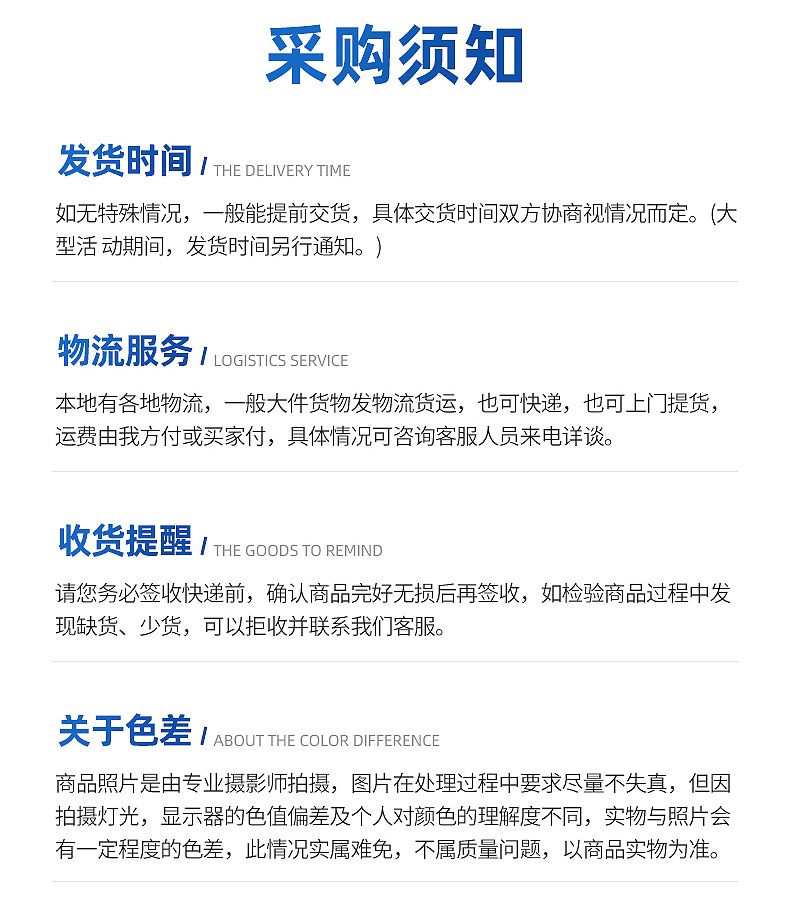 采购须知

发货时间 / THE DELIVERY TIME

如无特殊情况，一般能提前交货，具体交货时间双方协商视情况而定。(大型活 动期间，发货时间另行通知。)

物流服务 / LOGISTICS SERVICE

本地有各地物流，一般大件货物发物流货运，也可快递，也可上门提货，运费由我方付或买家付，具体情况可咨询客服人员来电详谈。

收货提醒 / THE GOODS TO REMIND

请您务必签收快递前，确认商品完好无损后再签收，如检验商品过程中发现缺货、少货，可以拒收并联系我们客服。

关于色差 / ABOUT THE COLOR DIFFERENCE

商品照片是由专业摄影师拍摄，图片在处理过程中要求尽量不失真，但因拍摄灯光，显示器的色值偏差及个人对颜色的理解度不同，实物与照片会有一定程度的色差，此情况实属难免，不属质量问题，以商品实物为准。